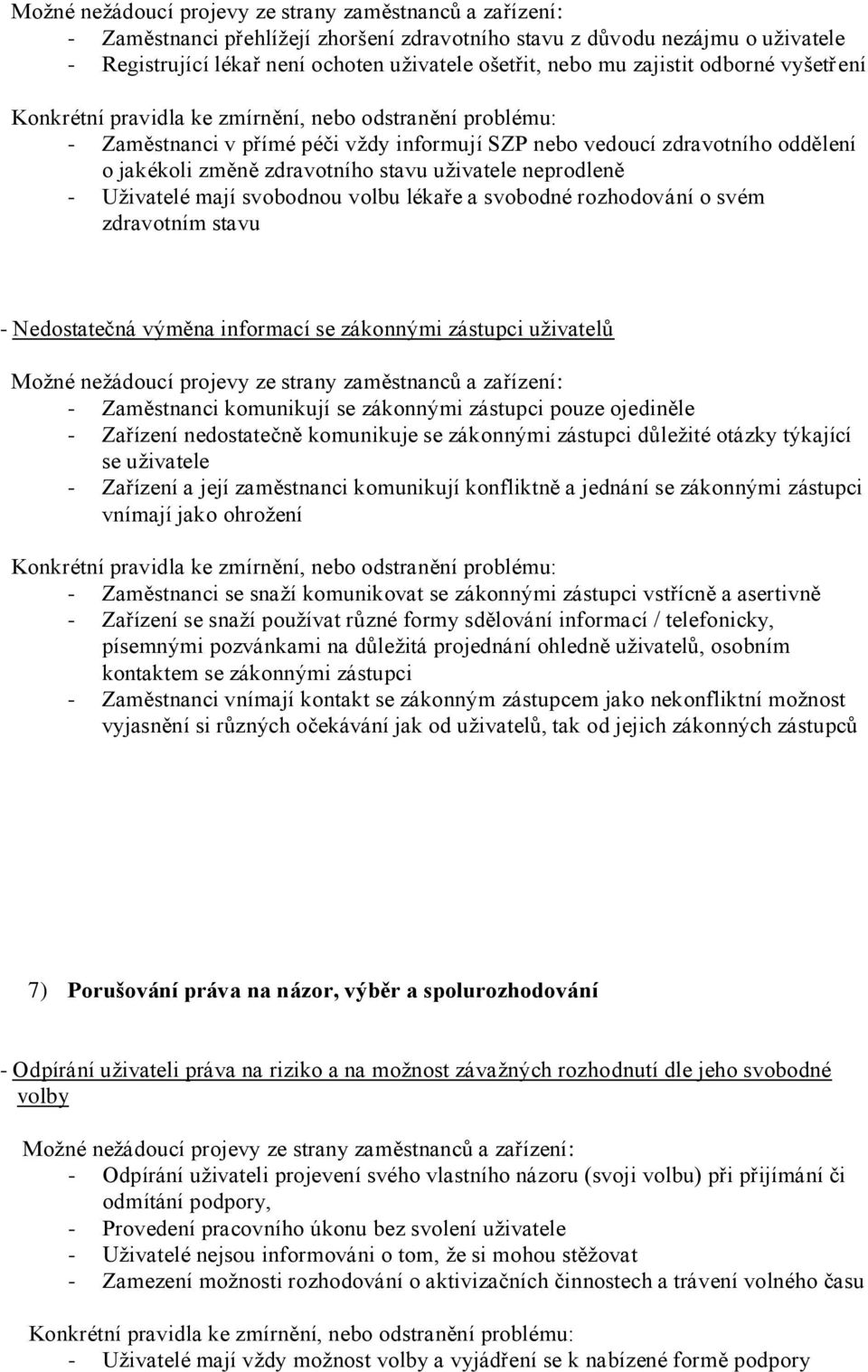 Možné nežádoucí projevy ze strany zaměstnanců a zařízení:
- Zaměstnanci přehlížejí zhoršení zdravotního stavu z důvodu nezájmu o uživatele
- Registrující lékař není ochoten uživatele ošetřit, nebo mu zajistit odborné vyšetření

Konkrétní pravidla ke zmírnění, nebo odstranění problému:
- Zaměstnanci v přímé péči vždy informují SZP nebo vedoucí zdravotního oddělení o jakékoli změně zdravotního stavu uživatele neprodleně
- Uživatelé mají svobodnou volbu lékaře a svobodné rozhodování o svém zdravotním stavu

- Nedostatečná výměna informací se zákonnými zástupci uživatelů

Možné nežádoucí projevy ze strany zaměstnanců a zařízení:
- Zaměstnanci komunikují se zákonnými zástupci pouze ojediněle
- Zařízení nedostatečně komunikuje se zákonnými zástupci důležité otázky týkající se uživatele
- Zařízení a její zaměstnanci komunikují konfliktně a jednání se zákonnými zástupci vnímají jako ohrožení

Konkrétní pravidla ke zmírnění, nebo odstranění problému:
- Zaměstnanci se snaží komunikovat se zákonnými zástupci vstřícně a asertivně
- Zařízení se snaží používat různé formy sdělování informací / telefonicky, písemnými pozvánkami na důležitá projednání ohledně uživatelů, osobním kontaktem se zákonnými zástupci
- Zaměstnanci vnímají kontakt se zákonným zástupcem jako nekonfliktní možnost vyjasnění si různých očekávání jak od uživatelů, tak od jejich zákonných zástupců

7) Porušování práva na názor, výběr a spolurozhodování

- Odpírání uživateli práva na riziko a na možnost závažných rozhodnutí dle jeho svobodné volby

Možné nežádoucí projevy ze strany zaměstnanců a zařízení:
- Odpírání uživateli projevení svého vlastního názoru (svoji volbu) při přijímání či odmítání podpory,
- Provedení pracovního úkonu bez svolení uživatele
- Uživatelé nejsou informováni o tom, že si mohou stěžovat
- Zamezení možnosti rozhodování o aktivizačních činnostech a trávení volného času

Konkrétní pravidla ke zmírnění, nebo odstranění problému:
- Uživatelé mají vždy možnost volby a vyjádření se k nabízené formě podpory